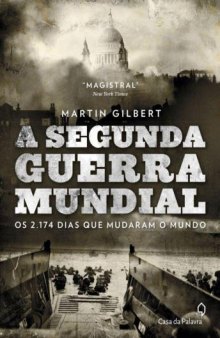 "MAGISTRAL"
New York Times

MARTIN GILBERT

A SEGUNDA GUERRA MUNDIAL

OS 2.174 DIAS QUE MUDARAM O MUNDO

Casa da Palavra